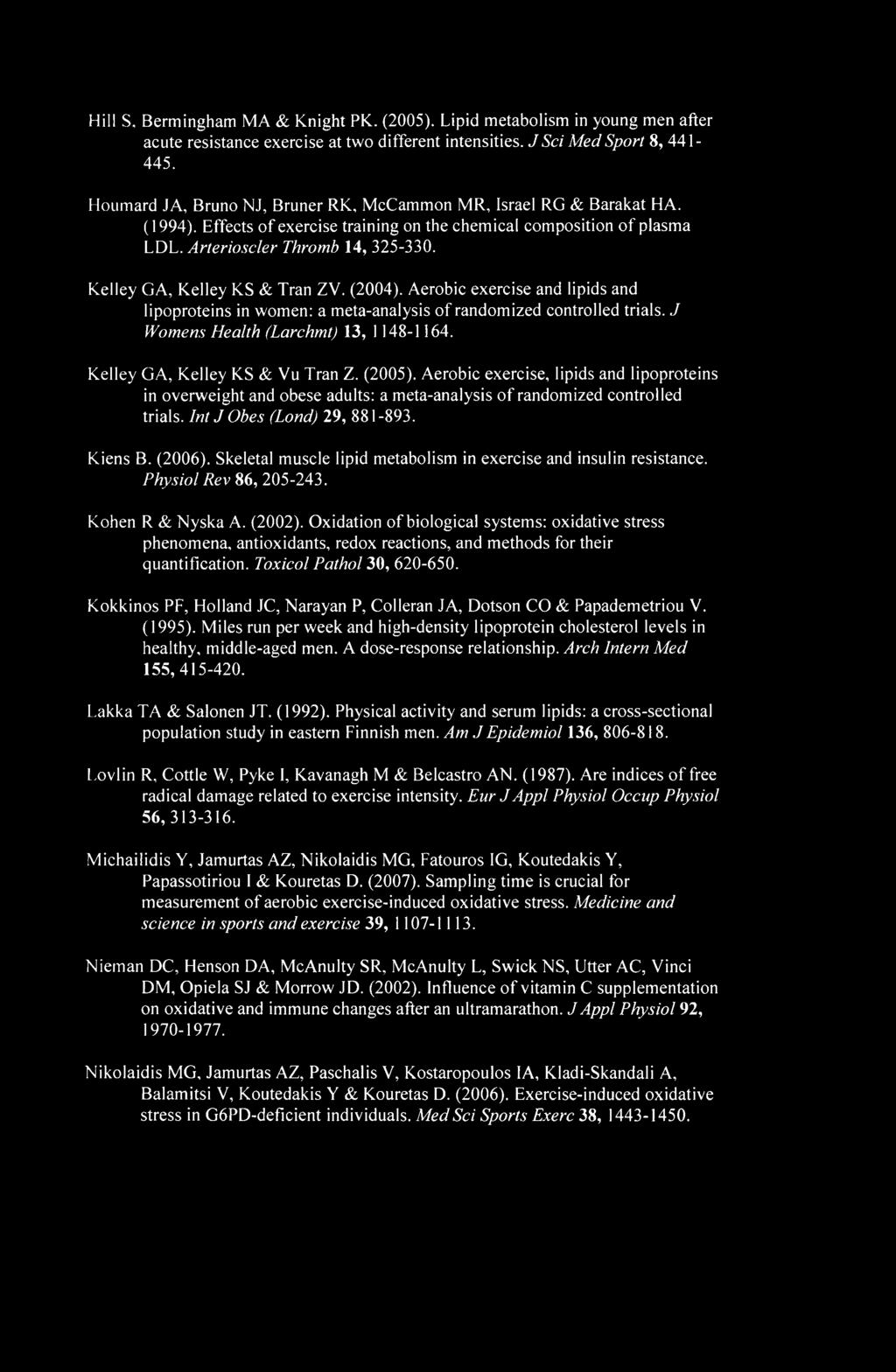 Hill S, Bermingham MA & Knight PK. (2005). Lipid metabolism in young men after acute resistance exercise at two different intensities. J Sci Med Sport 8, 441-445.

Houmard JA, Bruno NJ, Bruner RK, McCammon MR, Israel RG & Barakat HA. (1994). Effects of exercise training on the chemical composition of plasma LDL. Arterioscler Thromb 14, 325-330.

Kelley GA, Kelley KS & Tran ZV. (2004). Aerobic exercise and lipids and lipoproteins in women: a meta-analysis of randomized controlled trials. J Womens Health (Larchmt) 13, 1148-1164.

Kelley GA, Kelley KS & Vu Tran Z. (2005). Aerobic exercise, lipids and lipoproteins in overweight and obese adults: a meta-analysis of randomized controlled trials. Int J Obes (Lond) 29, 881-893.

Kiens B. (2006). Skeletal muscle lipid metabolism in exercise and insulin resistance. Physiol Rev 86, 205-243.

Kohen R & Nyska A. (2002). Oxidation of biological systems: oxidative stress phenomena, antioxidants, redox reactions, and methods for their quantification. Toxicol Pathol 30, 620-650.

Kokkinos PF, Holland JC, Narayan P, Colleran JA, Dotson CO & Papademetriou V. (1995). Miles run per week and high-density lipoprotein cholesterol levels in healthy, middle-aged men. A dose-response relationship. Arch Intern Med 155, 415-420.

Lakka TA & Salonen JT. (1992). Physical activity and serum lipids: a cross-sectional population study in eastern Finnish men. Am J Epidemiol 136, 806-818.

Lovlin R, Cottle W, Pyke I, Kavanagh M & Belcastro AN. (1987). Are indices of free radical damage related to exercise intensity. Eur J Appl Physiol Occup Physiol 56, 313-316.

Michailidis Y, Jamurtas AZ, Nikolaidis MG, Fatouros IG, Koutedakis Y, Papassotiriou I & Kouretas D. (2007). Sampling time is crucial for measurement of aerobic exercise-induced oxidative stress. Medicine and science in sports and exercise 39, 1107-1113.

Nieman DC, Henson DA, McAnulty SR, McAnulty L, Swick NS, Utter AC, Vinci DM, Opiela SJ & Morrow JD. (2002). Influence of vitamin C supplementation on oxidative and immune changes after an ultramarathon. J Appl Physiol 92, 1970-1977.

Nikolaidis MG, Jamurtas AZ, Paschalis V, Kostaropoulos IA, Kladi-Skandali A, Balamitsi V, Koutedakis Y & Kouretas D. (2006). Exercise-induced oxidative stress in G6PD-deficient individuals. Med Sci Sports Exerc 38, 1443-1450.